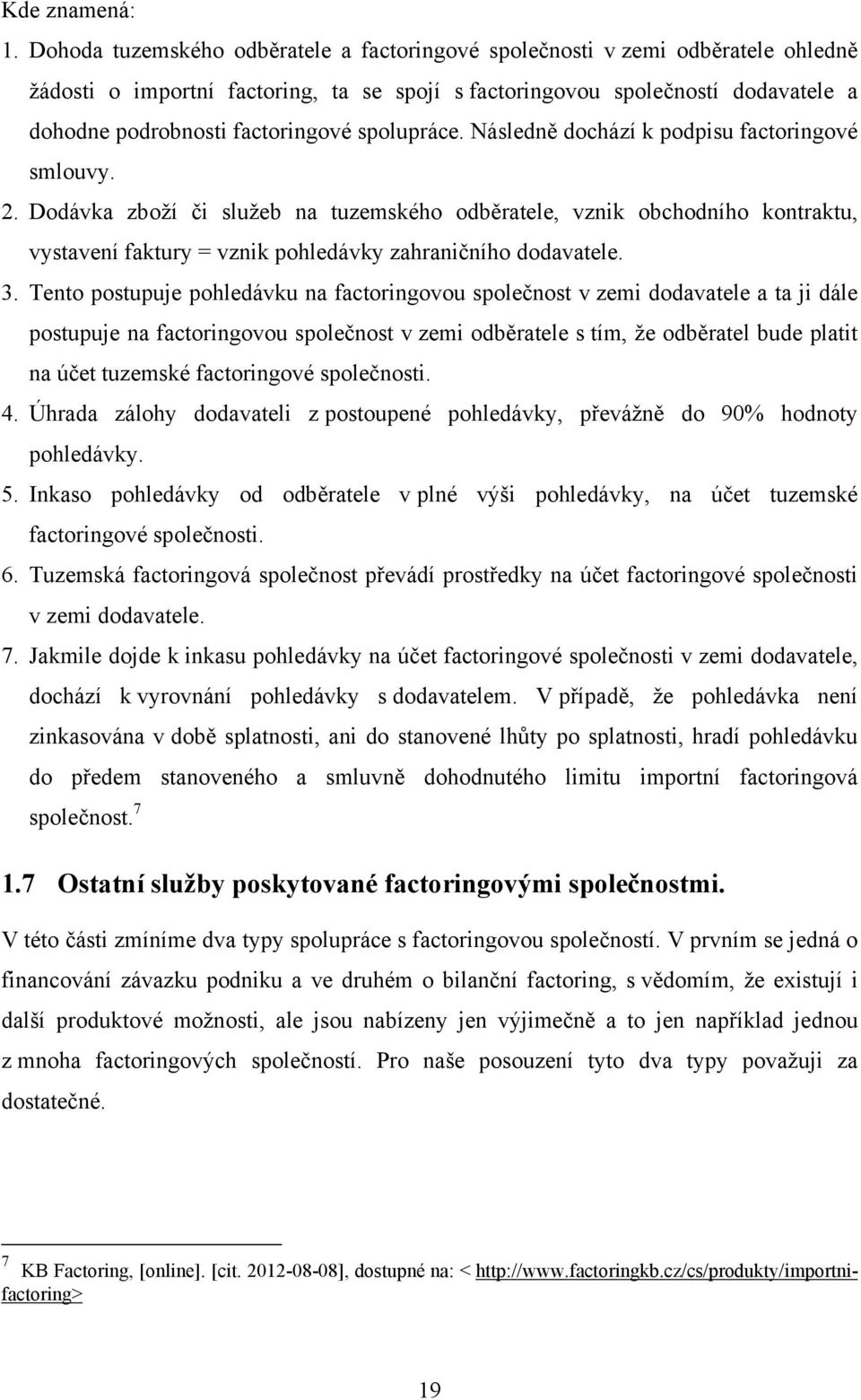 Kde znamená:

1. Dohoda tuzemského odběratele a factoringové společnosti v zemi odběratele ohledně žádosti o importní factoring, ta se spojí s factoringovou společností dodavatele a dohodne podrobnosti factoringové spolupráce. Následně dochází k podpisu factoringové smlouvy.
2. Dodávka zboží či služeb na tuzemského odběratele, vznik obchodního kontraktu, vystavení faktury = vznik pohledávky zahraničního dodavatele.
3. Tento postupuje pohledávku na factoringovou společnost v zemi dodavatele a ta ji dále postupuje na factoringovou společnost v zemi odběratele s tím, že odběratel bude platit na účet tuzemské factoringové společnosti.
4. Úhrada zálohy dodavateli z postoupené pohledávky, převážně do 90% hodnoty pohledávky.
5. Inkaso pohledávky od odběratele v plné výši pohledávky, na účet tuzemské factoringové společnosti.
6. Tuzemská factoringová společnost převádí prostředky na účet factoringové společnosti v zemi dodavatele.
7. Jakmile dojde k inkasu pohledávky na účet factoringové společnosti v zemi dodavatele, dochází k vyrovnání pohledávky s dodavatelem. V případě, že pohledávka není zinkasována v době splatnosti, ani do stanovené lhůty po splatnosti, hradí pohledávku do předem stanoveného a smluvně dohodnutého limitu importní factoringová společnost.$^7$

1.7 Ostatní služby poskytované factoringovými společnostmi.

V této části zmíníme dva typy spolupráce s factoringovou společností. V prvním se jedná o financování závazku podniku a ve druhém o bilanční factoring, s vědomím, že existují i další produktové možnosti, ale jsou nabízeny jen výjimečně a to jen například jednou z mnoha factoringových společností. Pro naše posouzení tyto dva typy považuji za dostatečné.

$^7$ KB Factoring, [online]. [cit. 2012-08-08], dostupné na: < http://www.factoringkb.cz/cs/produkty/importni-factoring>

19